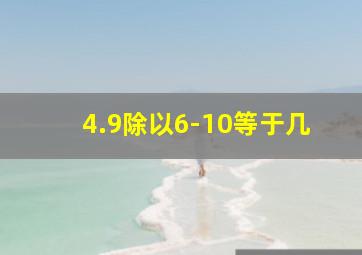 4.9除以6-10等于几